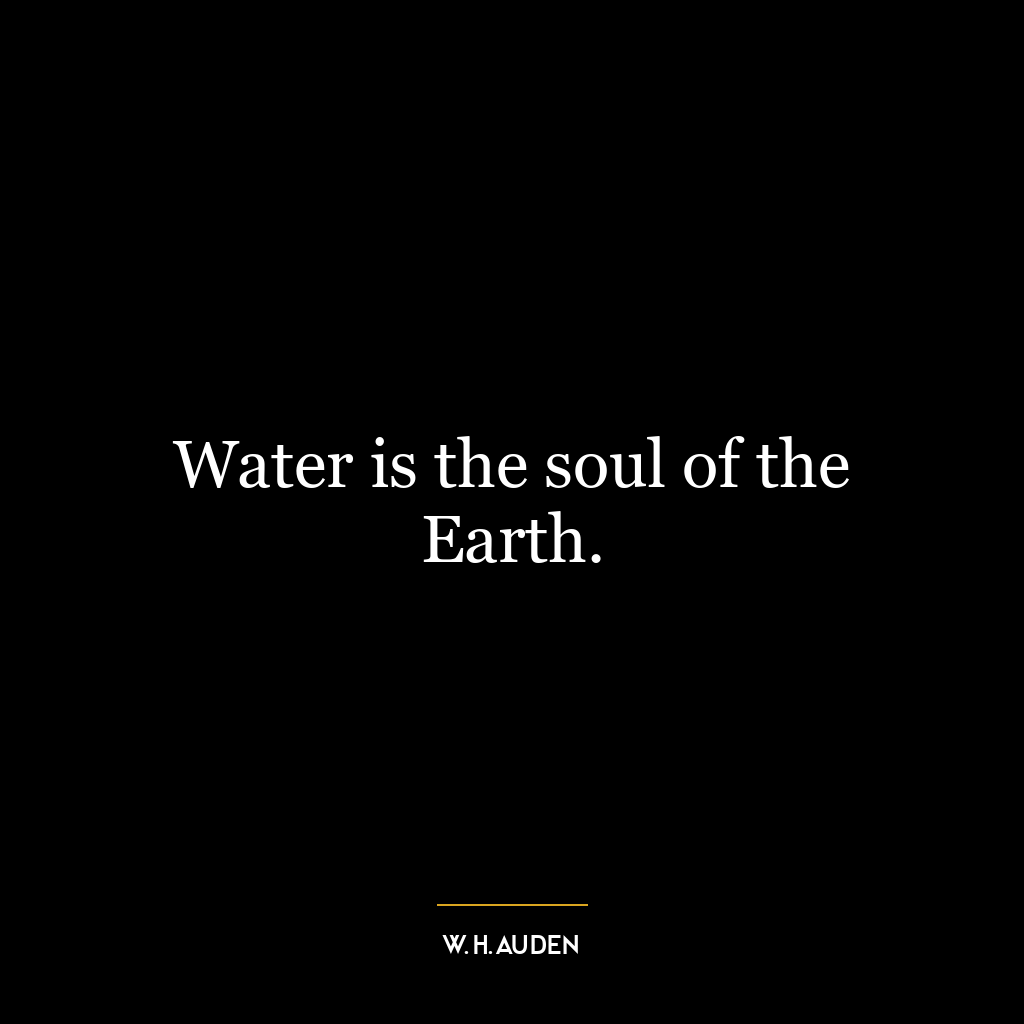 Water is the soul of the Earth.

W. H. AUDEN